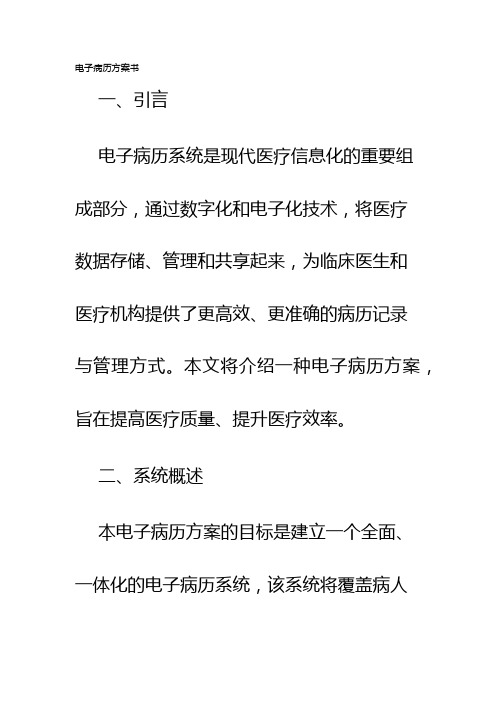 电子病历方案书

一、引言

电子病历系统是现代医疗信息化的重要组成部分，通过数字化和电子化技术，将医疗数据存储、管理和共享起来，为临床医生和医疗机构提供了更高效、更准确的病历记录与管理方式。本文将介绍一种电子病历方案，旨在提高医疗质量、提升医疗效率。

二、系统概述

本电子病历方案的目标是建立一个全面、一体化的电子病历系统，该系统将覆盖病人